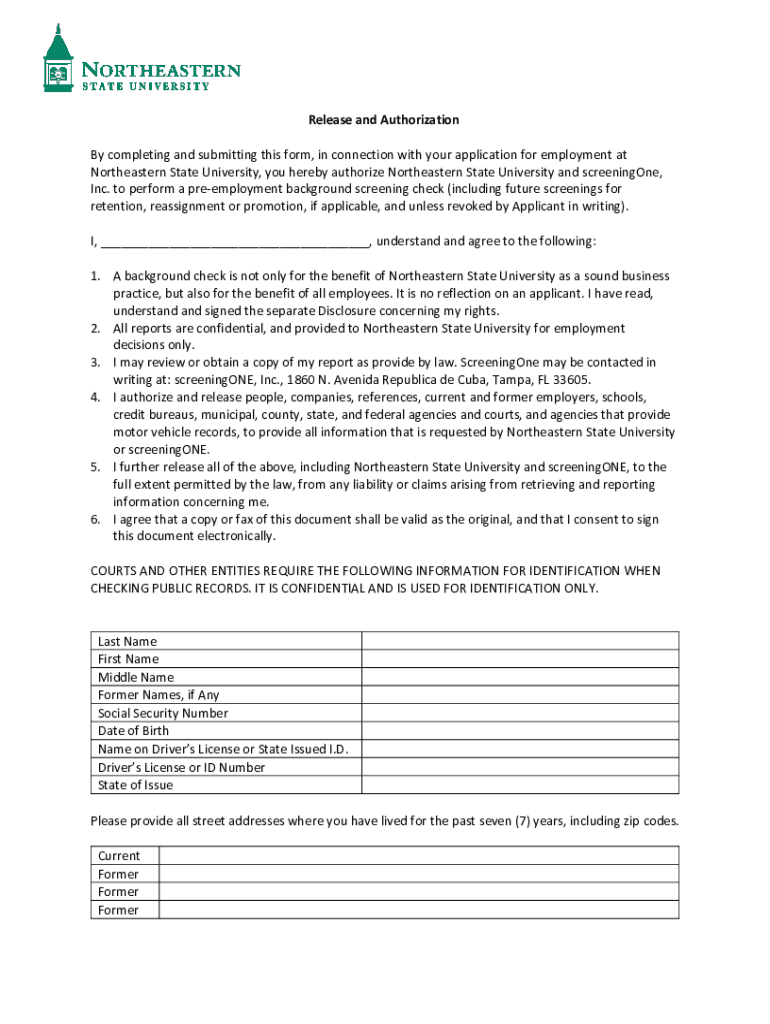 NORTHEASTERN
STATE UNIVERSITY

Release and Authorization

By completing and submitting this form, in connection with your application for employment at Northeastern State University, you hereby authorize Northeastern State University and screeningOne, Inc. to perform a pre-employment background screening check (including future screenings for retention, reassignment or promotion, if applicable, and unless revoked by Applicant in writing).

I, ______________________________________, understand and agree to the following:

1. A background check is not only for the benefit of Northeastern State University as a sound business practice, but also for the benefit of all employees. It is no reflection on an applicant. I have read, understand and signed the separate Disclosure concerning my rights.
2. All reports are confidential, and provided to Northeastern State University for employment decisions only.
3. I may review or obtain a copy of my report as provide by law. ScreeningOne may be contacted in writing at: screeningONE, Inc., 1860 N. Avenida Republica de Cuba, Tampa, FL 33605.
4. I authorize and release people, companies, references, current and former employers, schools, credit bureaus, municipal, county, state, and federal agencies and courts, and agencies that provide motor vehicle records, to provide all information that is requested by Northeastern State University or screeningONE.
5. I further release all of the above, including Northeastern State University and screeningONE, to the full extent permitted by the law, from any liability or claims arising from retrieving and reporting information concerning me.
6. I agree that a copy or fax of this document shall be valid as the original, and that I consent to sign this document electronically.

COURTS AND OTHER ENTITIES REQUIRE THE FOLLOWING INFORMATION FOR IDENTIFICATION WHEN CHECKING PUBLIC RECORDS. IT IS CONFIDENTIAL AND IS USED FOR IDENTIFICATION ONLY.

| Last Name | |
|---|---|
| First Name | |
| Middle Name | |
| Former Names, if Any | |
| Social Security Number | |
| Date of Birth | |
| Name on Driver's License or State Issued I.D. | |
| Driver's License or ID Number | |
| State of Issue | |

Please provide all street addresses where you have lived for the past seven (7) years, including zip codes.

| Current | |
|---|---|
| Former | |
| Former | |
| Former | |